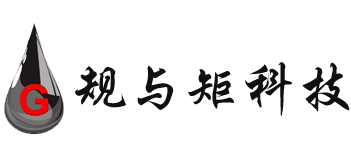 G
规与矩科技